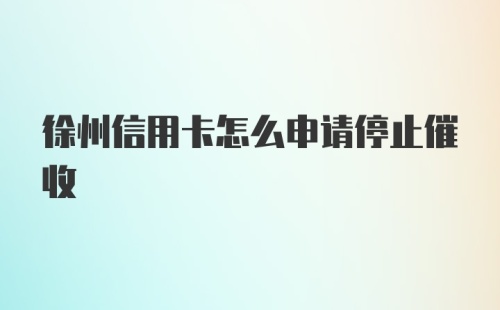 徐州信用卡怎么申请停止催收